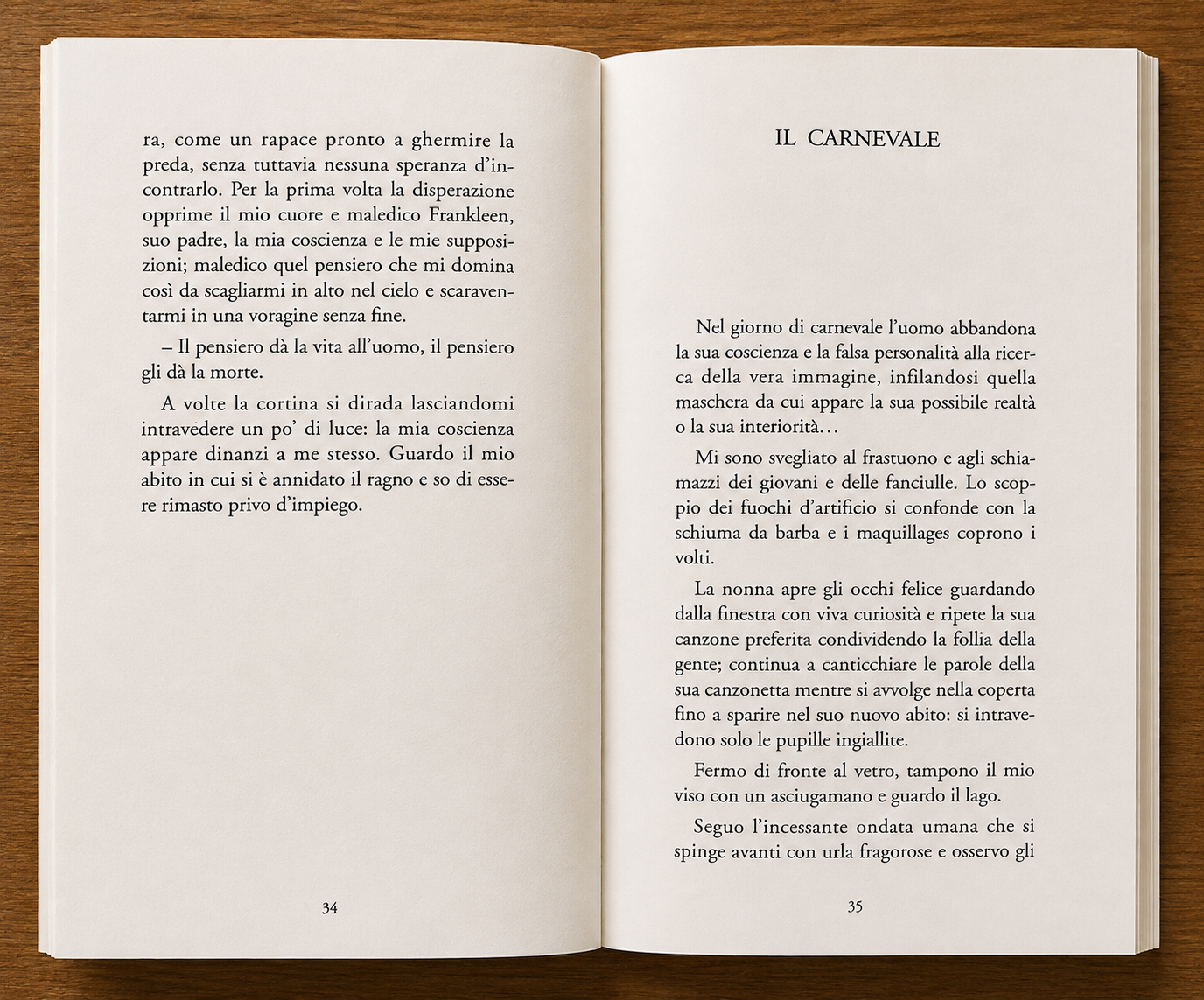 ra, come un rapace pronto a ghermire la preda, senza tuttavia nessuna speranza d'incontrarlo. Per la prima volta la disperazione opprime il mio cuore e maledico Frankleen, suo padre, la mia coscienza e le mie supposizioni; maledico quel pensiero che mi domina così da scagliarmi in alto nel cielo e scaraventarmi in una voragine senza fine.

– Il pensiero dà la vita all'uomo, il pensiero gli dà la morte.

A volte la cortina si dirada lasciandomi intravedere un po' di luce: la mia coscienza appare dinanzi a me stesso. Guardo il mio abito in cui si è annidato il ragno e so di essere rimasto privo d'impiego.

34

IL CARNEVALE

Nel giorno di carnevale l'uomo abbandona la sua coscienza e la falsa personalità alla ricerca della vera immagine, infilandosi quella maschera da cui appare la sua possibile realtà o la sua interiorità…

Mi sono svegliato al frastuono e agli schiamazzi dei giovani e delle fanciulle. Lo scoppio dei fuochi d'artificio si confonde con la schiuma da barba e i maquillages coprono i volti.

La nonna apre gli occhi felice guardando dalla finestra con viva curiosità e ripete la sua canzone preferita condividendo la follia della gente; continua a canticchiare le parole della sua canzonetta mentre si avvolge nella coperta fino a sparire nel suo nuovo abito: si intravedono solo le pupille ingiallite.

Fermo di fronte al vetro, tampono il mio viso con un asciugamano e guardo il lago.

Seguo l'incessante ondata umana che si spinge avanti con urla fragorose e osservo gli

35